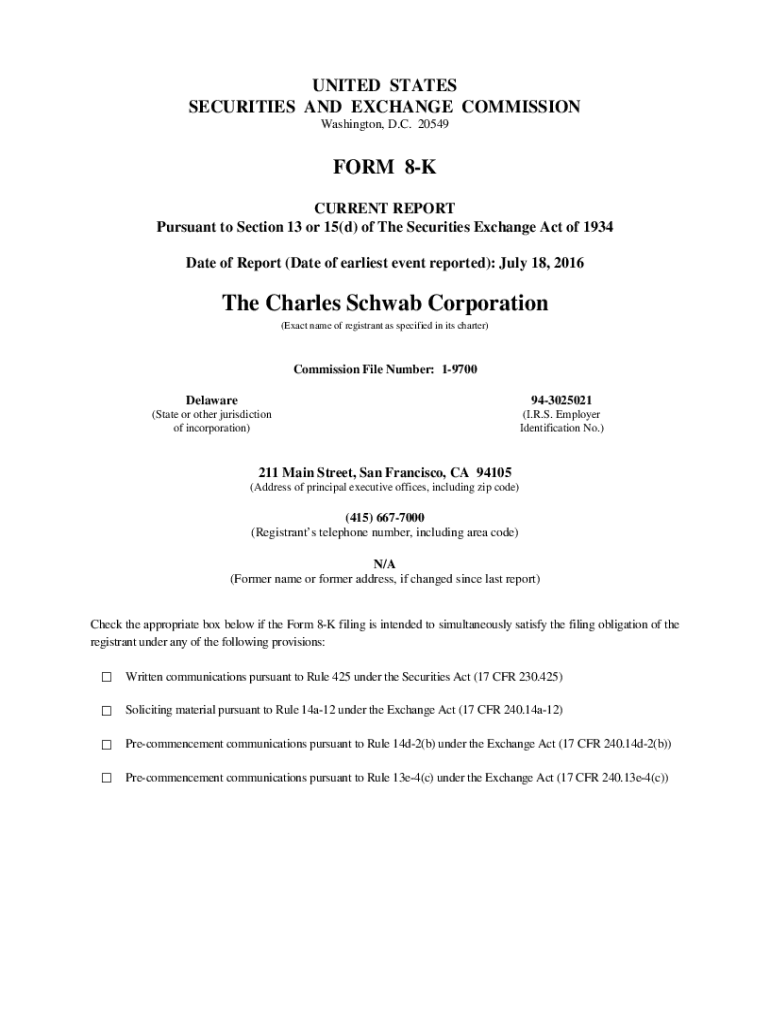 UNITED STATES
SECURITIES AND EXCHANGE COMMISSION
Washington, D.C. 20549

FORM 8-K

CURRENT REPORT
Pursuant to Section 13 or 15(d) of The Securities Exchange Act of 1934

Date of Report (Date of earliest event reported): July 18, 2016

The Charles Schwab Corporation
(Exact name of registrant as specified in its charter)

Commission File Number: 1-9700

Delaware
(State or other jurisdiction of incorporation)

94-3025021
(I.R.S. Employer Identification No.)

211 Main Street, San Francisco, CA 94105
(Address of principal executive offices, including zip code)

(415) 667-7000
(Registrant's telephone number, including area code)

N/A
(Former name or former address, if changed since last report)

Check the appropriate box below if the Form 8-K filing is intended to simultaneously satisfy the filing obligation of the registrant under any of the following provisions:

☐ Written communications pursuant to Rule 425 under the Securities Act (17 CFR 230.425)

☐ Soliciting material pursuant to Rule 14a-12 under the Exchange Act (17 CFR 240.14a-12)

☐ Pre-commencement communications pursuant to Rule 14d-2(b) under the Exchange Act (17 CFR 240.14d-2(b))

☐ Pre-commencement communications pursuant to Rule 13e-4(c) under the Exchange Act (17 CFR 240.13e-4(c))